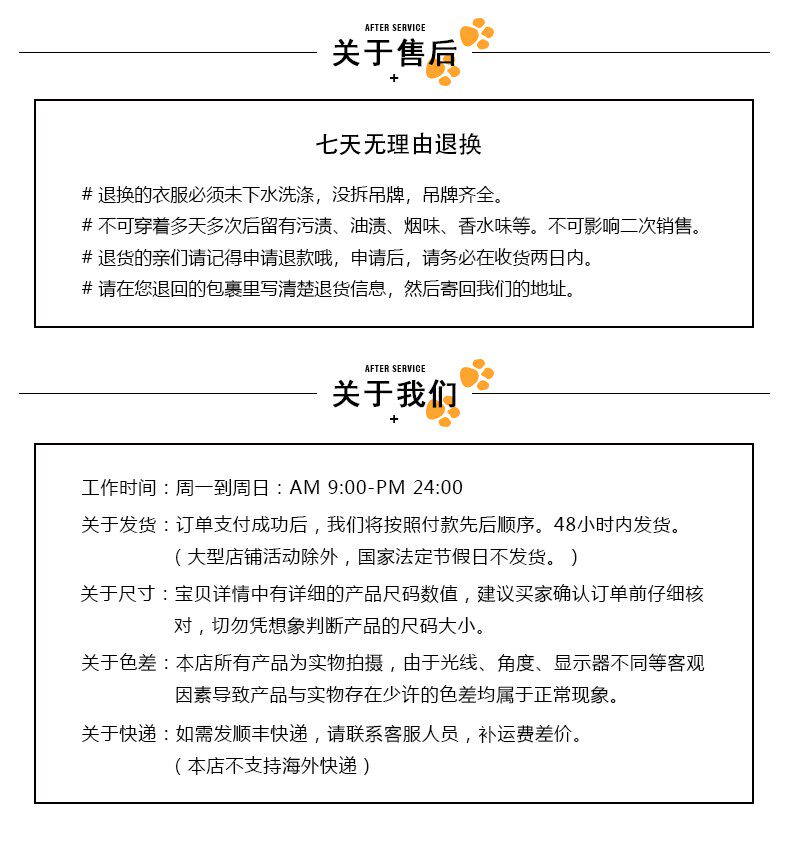 AFTER SERVICE
关于售后
+

七天无理由退换

# 退换的衣服必须未下水洗涤，没拆吊牌，吊牌齐全。
# 不可穿着多天多次后留有污渍、油渍、烟味、香水味等。不可影响二次销售。
# 退货的亲们请记得申请退款哦，申请后，请务必在收货两日内。
# 请在您退回的包裹里写清楚退货信息，然后寄回我们的地址。

AFTER SERVICE
关于我们
+

工作时间：周一到周日：AM 9:00-PM 24:00

关于发货：订单支付成功后，我们将按照付款先后顺序。48小时内发货。（大型店铺活动除外，国家法定节假日不发货。）

关于尺寸：宝贝详情中有详细的产品尺码数值，建议买家确认订单前仔细核对，切勿凭想象判断产品的尺码大小。

关于色差：本店所有产品为实物拍摄，由于光线、角度、显示器不同等客观因素导致产品与实物存在少许的色差均属于正常现象。

关于快递：如需发顺丰快递，请联系客服人员，补运费差价。（本店不支持海外快递）